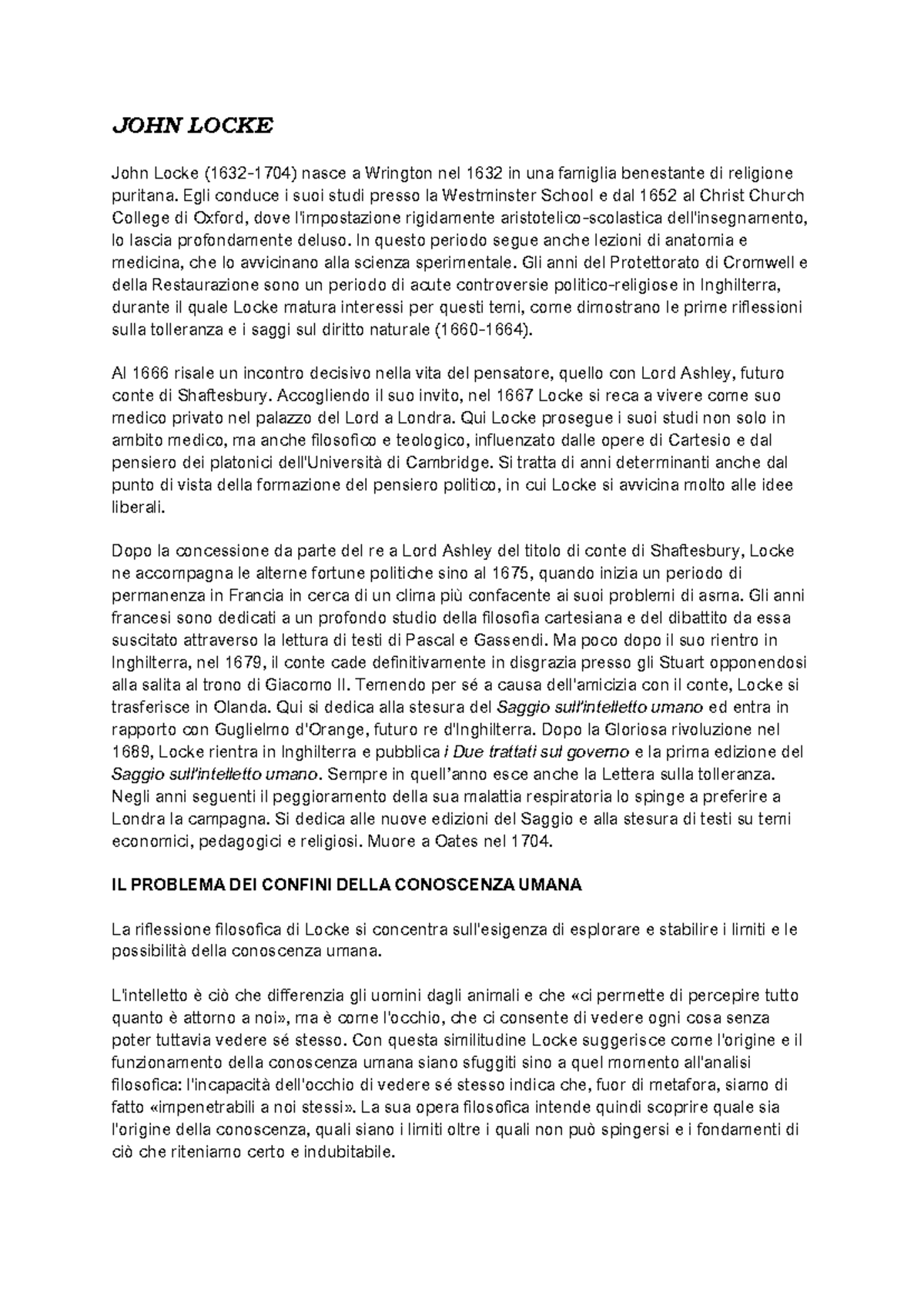 JOHN LOCKE

John Locke (1632-1704) nasce a Wrington nel 1632 in una famiglia benestante di religione puritana. Egli conduce i suoi studi presso la Westminster School e dal 1652 al Christ Church College di Oxford, dove l'impostazione rigidamente aristotelico-scolastica dell'insegnamento, lo lascia profondamente deluso. In questo periodo segue anche lezioni di anatomia e medicina, che lo avvicinano alla scienza sperimentale. Gli anni del Protettorato di Cromwell e della Restaurazione sono un periodo di acute controversie politico-religiose in Inghilterra, durante il quale Locke matura interessi per questi temi, come dimostrano le prime riflessioni sulla tolleranza e i saggi sul diritto naturale (1660-1664).

Al 1666 risale un incontro decisivo nella vita del pensatore, quello con Lord Ashley, futuro conte di Shaftesbury. Accogliendo il suo invito, nel 1667 Locke si reca a vivere come suo medico privato nel palazzo del Lord a Londra. Qui Locke prosegue i suoi studi non solo in ambito medico, ma anche filosofico e teologico, influenzato dalle opere di Cartesio e dal pensiero dei platonici dell'Università di Cambridge. Si tratta di anni determinanti anche dal punto di vista della formazione del pensiero politico, in cui Locke si avvicina molto alle idee liberali.

Dopo la concessione da parte del re a Lord Ashley del titolo di conte di Shaftesbury, Locke ne accompagna le alterne fortune politiche sino al 1675, quando inizia un periodo di permanenza in Francia in cerca di un clima più confacente ai suoi problemi di asma. Gli anni francesi sono dedicati a un profondo studio della filosofia cartesiana e del dibattito da essa suscitato attraverso la lettura di testi di Pascal e Gassendi. Ma poco dopo il suo rientro in Inghilterra, nel 1679, il conte cade definitivamente in disgrazia presso gli Stuart opponendosi alla salita al trono di Giacomo II. Temendo per sé a causa dell'amicizia con il conte, Locke si trasferisce in Olanda. Qui si dedica alla stesura del Saggio sull'intelletto umano ed entra in rapporto con Guglielmo d'Orange, futuro re d'Inghilterra. Dopo la Gloriosa rivoluzione nel 1689, Locke rientra in Inghilterra e pubblica i Due trattati sul governo e la prima edizione del Saggio sull'intelletto umano. Sempre in quell'anno esce anche la Lettera sulla tolleranza. Negli anni seguenti il peggioramento della sua malattia respiratoria lo spinge a preferire a Londra la campagna. Si dedica alle nuove edizioni del Saggio e alla stesura di testi su temi economici, pedagogici e religiosi. Muore a Oates nel 1704.

IL PROBLEMA DEI CONFINI DELLA CONOSCENZA UMANA

La riflessione filosofica di Locke si concentra sull'esigenza di esplorare e stabilire i limiti e le possibilità della conoscenza umana.

L'intelletto è ciò che differenzia gli uomini dagli animali e che «ci permette di percepire tutto quanto è attorno a noi», ma è come l'occhio, che ci consente di vedere ogni cosa senza poter tuttavia vedere sé stesso. Con questa similitudine Locke suggerisce come l'origine e il funzionamento della conoscenza umana siano sfuggiti sino a quel momento all'analisi filosofica: l'incapacità dell'occhio di vedere sé stesso indica che, fuor di metafora, siamo di fatto «impenetrabili a noi stessi». La sua opera filosofica intende quindi scoprire quale sia l'origine della conoscenza, quali siano i limiti oltre i quali non può spingersi e i fondamenti di ciò che riteniamo certo e indubitabile.